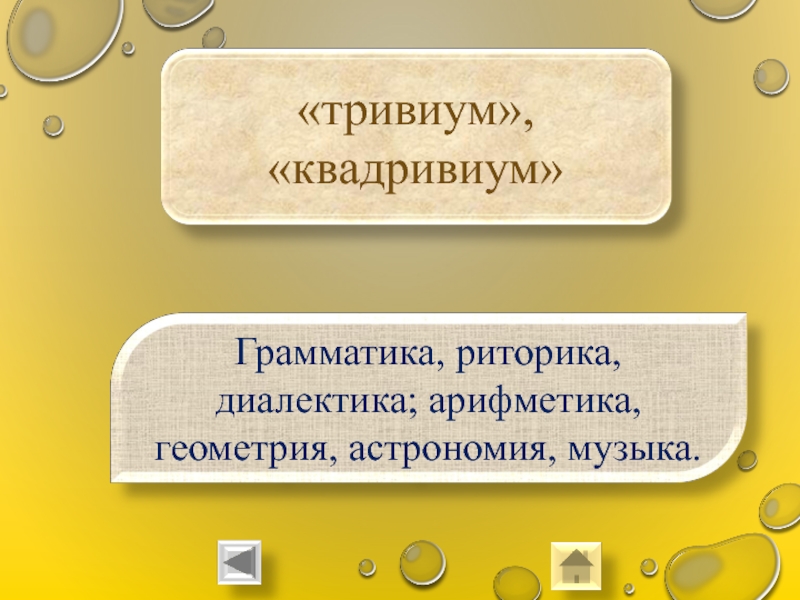 «тривиум»,
«квадривиум»

Грамматика, риторика, диалектика; арифметика, геометрия, астрономия, музыка.